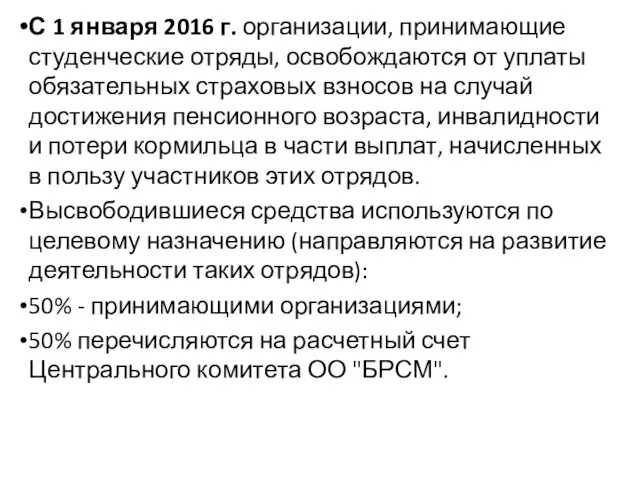 •С 1 января 2016 г. организации, принимающие студенческие отряды, освобождаются от уплаты обязательных страховых взносов на случай достижения пенсионного возраста, инвалидности и потери кормильца в части выплат, начисленных в пользу участников этих отрядов.

•Высвободившиеся средства используются по целевому назначению (направляются на развитие деятельности таких отрядов):

•50% - принимающими организациями;

•50% перечисляются на расчетный счет Центрального комитета ОО "БРСМ".